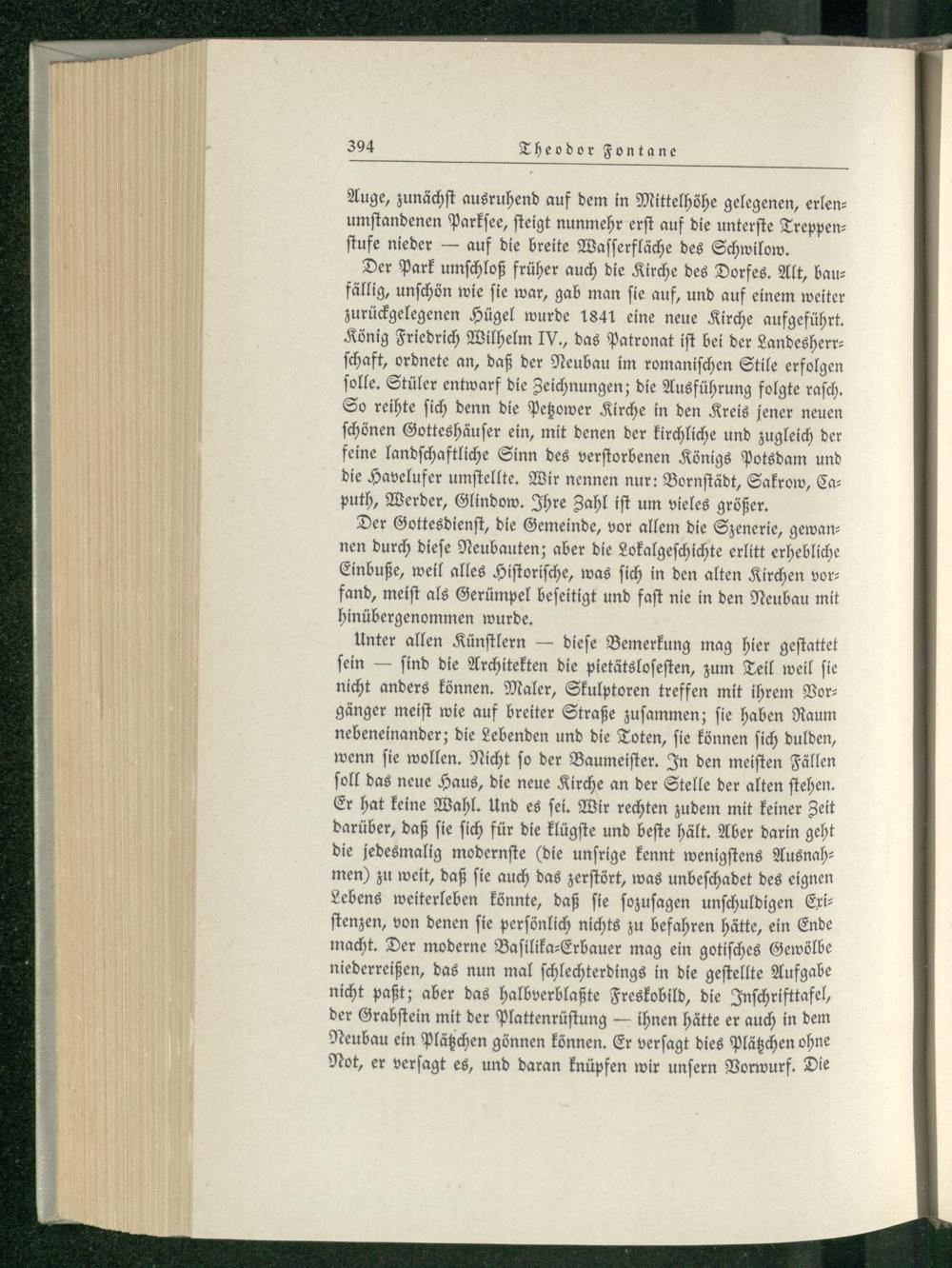 394 Theodor Fontane

Auge, zunächst ausruhend auf dem in Mittelhöhe gelegenen, erlenumstandenen Parksee, steigt nunmehr erst auf die unterste Treppenstufe nieder — auf die breite Wasserfläche des Schwilow.

Der Park umschloß früher auch die Kirche des Dorfes. Alt, baufällig, unschön wie sie war, gab man sie auf, und auf einem weiter zurückgelegenen Hügel wurde 1841 eine neue Kirche aufgeführt. König Friedrich Wilhelm IV., das Patronat ist bei der Landesherrschaft, ordnete an, daß der Neubau im romanischen Stile erfolgen solle. Stüler entwarf die Zeichnungen; die Ausführung folgte rasch. So reihte sich denn die Petzower Kirche in den Kreis jener neuen schönen Gotteshäuser ein, mit denen der kirchliche und zugleich der feine landschaftliche Sinn des verstorbenen Königs Potsdam und die Havelufer umstellte. Wir nennen nur: Bornstädt, Sakrow, Caputh, Werder, Glindow. Ihre Zahl ist um vieles größer.

Der Gottesdienst, die Gemeinde, vor allem die Szenerie, gewannen durch diese Neubauten; aber die Lokalgeschichte erlitt erhebliche Einbuße, weil alles Historische, was sich in den alten Kirchen vorfand, meist als Gerümpel beseitigt und fast nie in den Neubau mit hinübergenommen wurde.

Unter allen Künstlern — diese Bemerkung mag hier gestattet sein — sind die Architekten die pietätslosesten, zum Teil weil sie nicht anders können. Maler, Skulptoren treffen mit ihrem Vorgänger meist wie auf breiter Straße zusammen; sie haben Raum nebeneinander; die Lebenden und die Toten, sie können sich dulden, wenn sie wollen. Nicht so der Baumeister. In den meisten Fällen soll das neue Haus, die neue Kirche an der Stelle der alten stehen. Er hat keine Wahl. Und es sei. Wir rechten zudem mit keiner Zeit darüber, daß sie sich für die klügste und beste hält. Aber darin geht die jedesmalig modernste (die unsrige kennt wenigstens Ausnahmen) zu weit, daß sie auch das zerstört, was unbeschadet des eignen Lebens weiterleben könnte, daß sie sozusagen unschuldigen Existenzen, von denen sie persönlich nichts zu befahren hätte, ein Ende macht. Der moderne Basilika-Erbauer mag ein gotisches Gewölbe niederreißen, das nun mal schlechterdings in die gestellte Aufgabe nicht paßt; aber das halbverblaßte Freskobild, die Inschrifttafel, der Grabstein mit der Plattenrüstung — ihnen hätte er auch in dem Neubau ein Plätzchen gönnen können. Er versagt dies Plätzchen ohne Not, er versagt es, und daran knüpfen wir unsern Vorwurf. Die